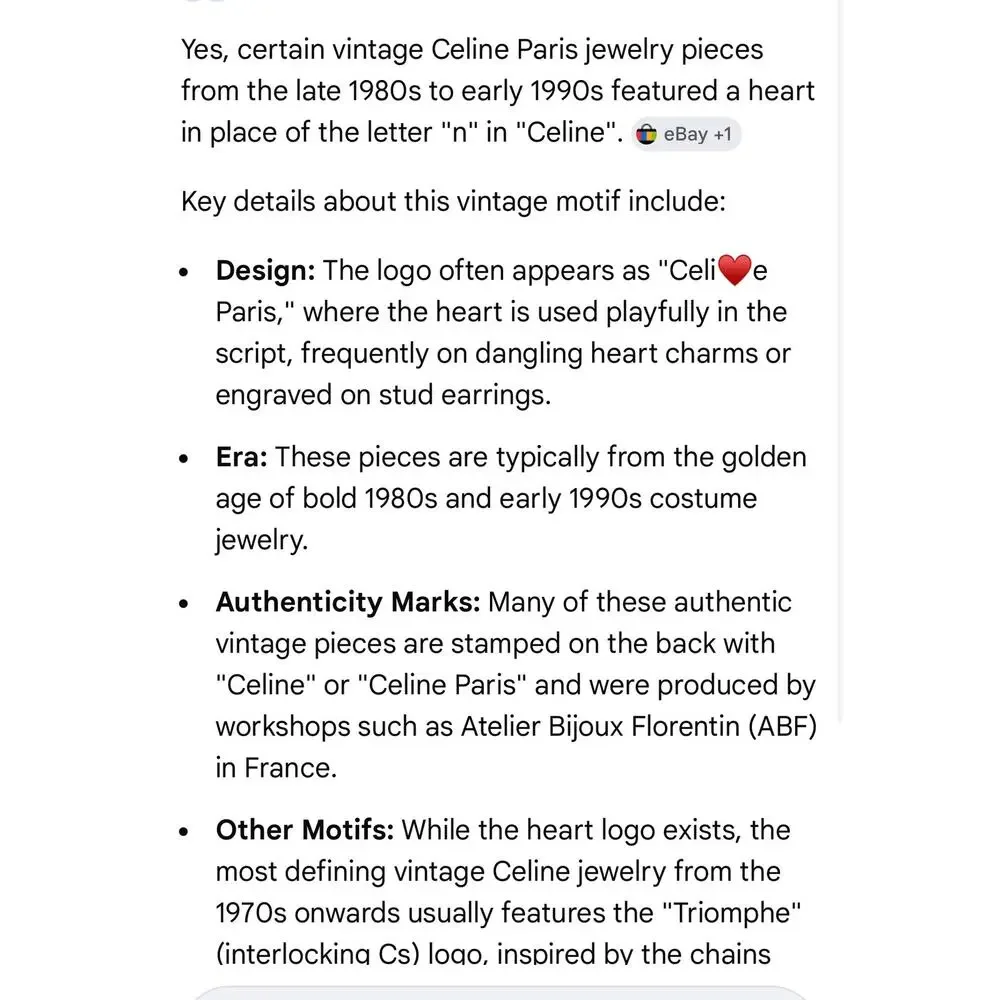 Yes, certain vintage Celine Paris jewelry pieces from the late 1980s to early 1990s featured a heart in place of the letter "n" in "Celine". eBay +1

Key details about this vintage motif include:

• **Design:** The logo often appears as "Celi❤️e Paris," where the heart is used playfully in the script, frequently on dangling heart charms or engraved on stud earrings.

• **Era:** These pieces are typically from the golden age of bold 1980s and early 1990s costume jewelry.

• **Authenticity Marks:** Many of these authentic vintage pieces are stamped on the back with "Celine" or "Celine Paris" and were produced by workshops such as Atelier Bijoux Florentin (ABF) in France.

• **Other Motifs:** While the heart logo exists, the most defining vintage Celine jewelry from the 1970s onwards usually features the "Triomphe" (interlocking Cs) logo, inspired by the chains